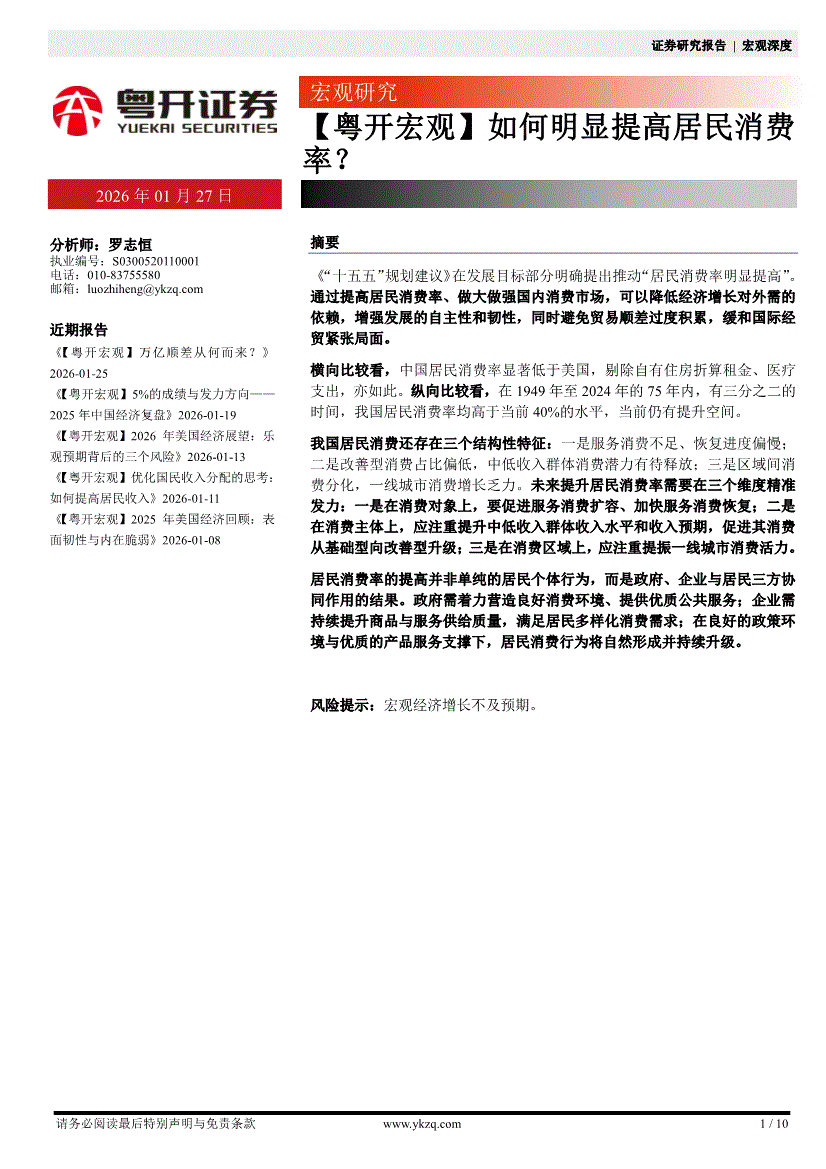 证券研究报告 | 宏观深度

粤开证券
YUEKAI SECURITIES

宏观研究

【粤开宏观】如何明显提高居民消费率？

2026 年 01 月 27 日

分析师：罗志恒
执业编号：S0300520110001
电话：010-83755580
邮箱：luozhiheng@ykzq.com

近期报告
《【粤开宏观】万亿顺差从何而来？》2026-01-25
《【粤开宏观】5%的成绩与发力方向——2025 年中国经济复盘》2026-01-19
《【粤开宏观】2026 年美国经济展望：乐观预期背后的三个风险》2026-01-13
《【粤开宏观】优化国民收入分配的思考：如何提高居民收入》2026-01-11
《【粤开宏观】2025 年美国经济回顾：表面韧性与内在脆弱》2026-01-08

摘要

《“十五五”规划建议》在发展目标部分明确提出推动“居民消费率明显提高”。通过提高居民消费率、做大做强国内消费市场，可以降低经济增长对外需的依赖，增强发展的自主性和韧性，同时避免贸易顺差过度积累，缓和国际经贸紧张局面。

横向比较看，中国居民消费率显著低于美国，剔除自有住房折算租金、医疗支出，亦如此。纵向比较看，在 1949 年至 2024 年的 75 年内，有三分之二的时间，我国居民消费率均高于当前 40%的水平，当前仍有提升空间。

我国居民消费还存在三个结构性特征：一是服务消费不足、恢复进度偏慢；二是改善型消费占比偏低，中低收入群体消费潜力有待释放；三是区域间消费分化，一线城市消费增长乏力。未来提升居民消费率需要在三个维度精准发力：一是在消费对象上，要促进服务消费扩容、加快服务消费恢复；二是在消费主体上，应注重提升中低收入群体收入水平和收入预期，促进其消费从基础型向改善型升级；三是在消费区域上，应注重提振一线城市消费活力。

居民消费率的提高并非单纯的居民个体行为，而是政府、企业与居民三方协同作用的结果。政府需着力营造良好消费环境、提供优质公共服务；企业需持续提升商品与服务供给质量，满足居民多样化消费需求；在良好的政策环境与优质的产品服务支撑下，居民消费行为将自然形成并持续升级。

风险提示：宏观经济增长不及预期。

请务必阅读最后特别声明与免责条款 www.ykzq.com 1 / 10